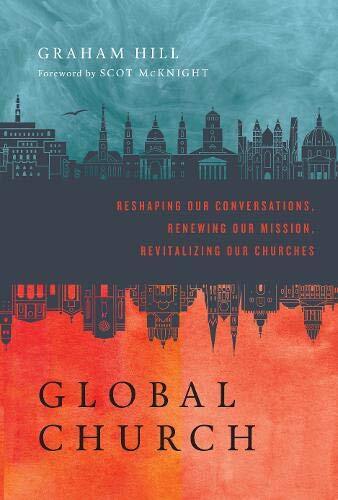 GRAHAM HILL
Foreword by SCOT McKNIGHT

RESHAPING OUR CONVERSATIONS,
RENEWING OUR MISSION,
REVITALIZING OUR CHURCHES

GLOBAL
CHURCH